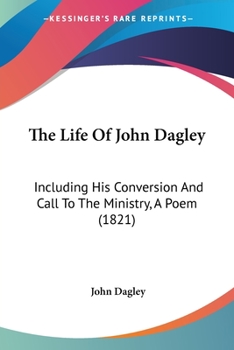 —KESSINGER'S RARE REPRINTS—

The Life Of John Dagley

Including His Conversion And Call To The Ministry, A Poem (1821)

John Dagley